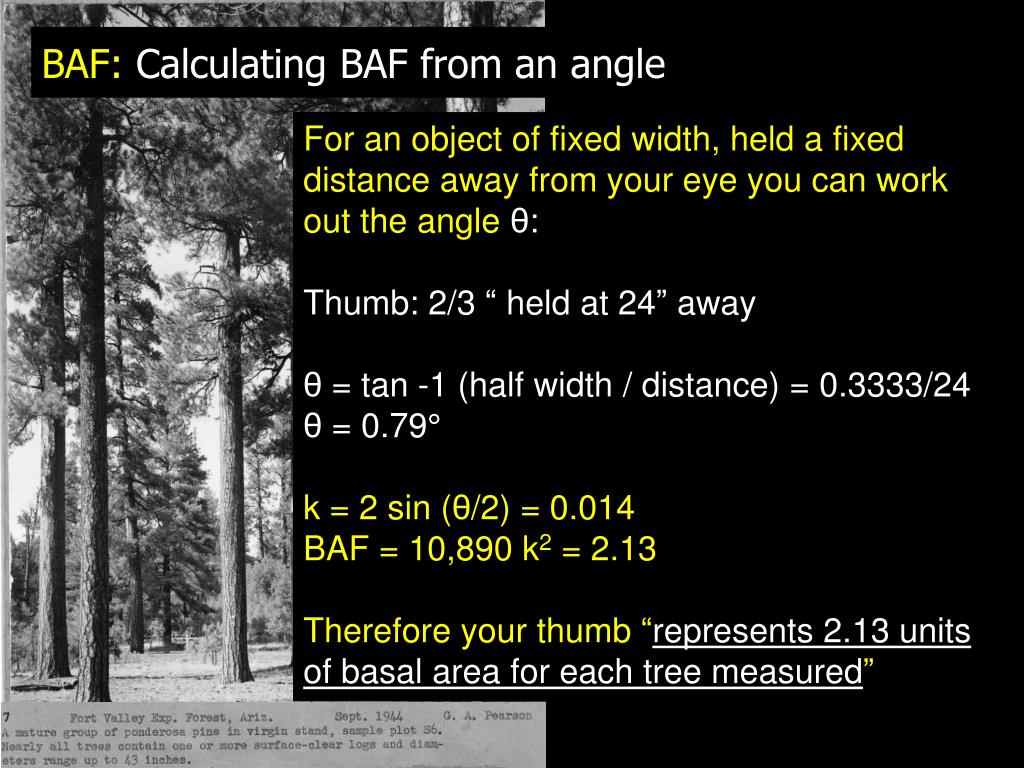 BAF: Calculating BAF from an angle

For an object of fixed width, held a fixed distance away from your eye you can work out the angle θ:

Thumb: 2/3 “ held at 24” away

θ = tan -1 (half width / distance) = 0.3333/24
θ = 0.79°

k = 2 sin (θ/2) = 0.014
BAF = 10,890 $k^2$ = 2.13

Therefore your thumb “represents 2.13 units of basal area for each tree measured”

7 Fort Valley Exp. Forest, Ariz. Sept. 1944 G. A. Pearson
A mature group of ponderosa pine in virgin stand, sample plot S6. Nearly all trees contain one or more surface-clear logs and diameters range up to 43 inches.